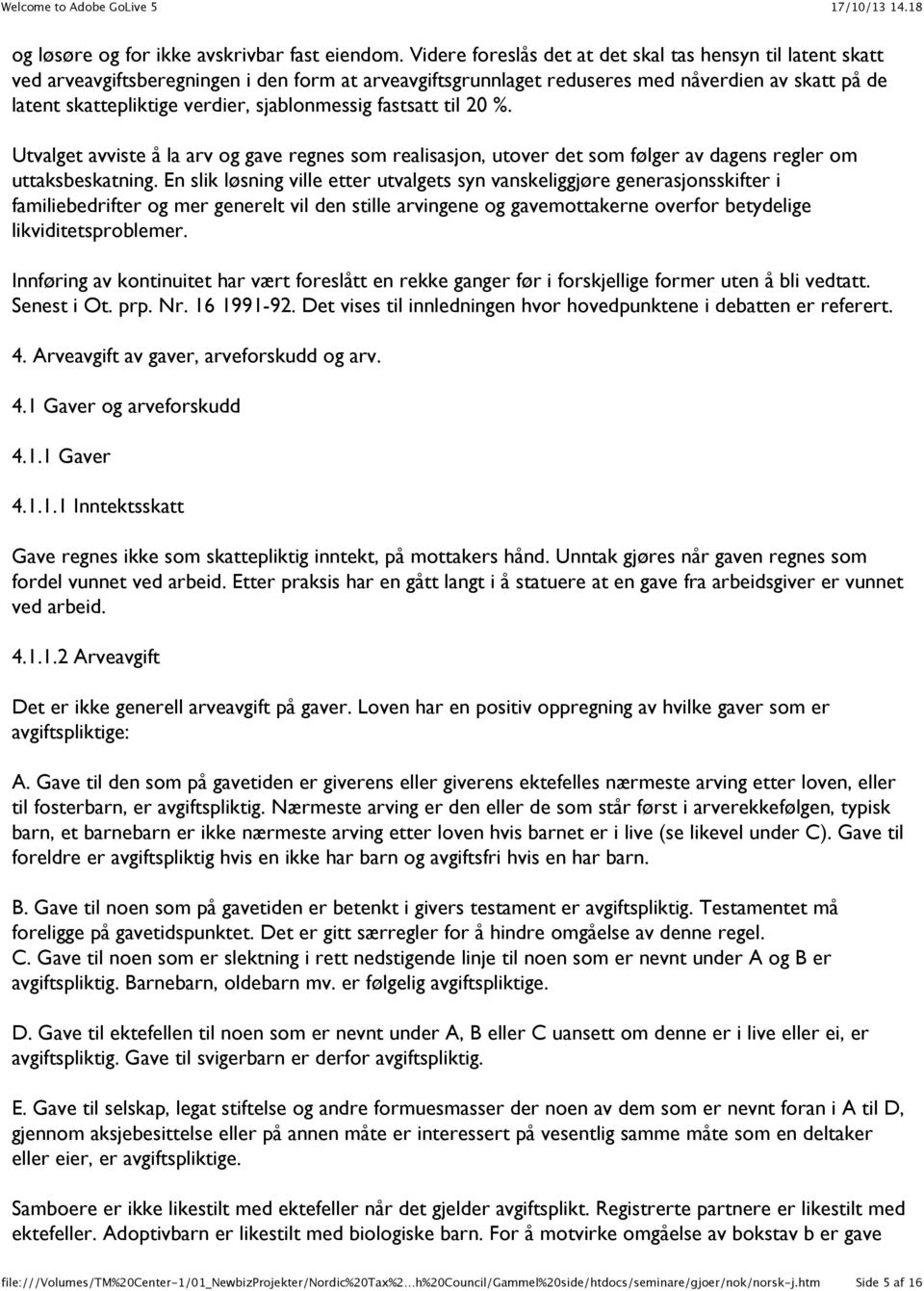 Welcome to Adobe GoLive 5 17/10/13 14.18

og løsøre og for ikke avskrivbar fast eiendom. Videre foreslås det at det skal tas hensyn til latent skatt ved arveavgiftsberegningen i den form at arveavgiftsgrunnlaget reduseres med nåverdien av skatt på de latent skattepliktige verdier, sjablonmessig fastsatt til 20 %.

Utvalget avviste å la arv og gave regnes som realisasjon, utover det som følger av dagens regler om uttaksbeskatning. En slik løsning ville etter utvalgets syn vanskeliggjøre generasjonsskifter i familiebedrifter og mer generelt vil den stille arvingene og gavemottakerne overfor betydelige likviditetsproblemer.

Innføring av kontinuitet har vært foreslått en rekke ganger før i forskjellige former uten å bli vedtatt. Senest i Ot. prp. Nr. 16 1991-92. Det vises til innledningen hvor hovedpunktene i debatten er referert.

4. Arveavgift av gaver, arveforskudd og arv.

4.1 Gaver og arveforskudd

4.1.1 Gaver

4.1.1.1 Inntektsskatt

Gave regnes ikke som skattepliktig inntekt, på mottakers hånd. Unntak gjøres når gaven regnes som fordel vunnet ved arbeid. Etter praksis har en gått langt i å statuere at en gave fra arbeidsgiver er vunnet ved arbeid.

4.1.1.2 Arveavgift

Det er ikke generell arveavgift på gaver. Loven har en positiv oppregning av hvilke gaver som er avgiftspliktige:

A. Gave til den som på gavetiden er giverens eller giverens ektefelles nærmeste arving etter loven, eller til fosterbarn, er avgiftspliktig. Nærmeste arving er den eller de som står først i arverekkefølgen, typisk barn, et barnebarn er ikke nærmeste arving etter loven hvis barnet er i live (se likevel under C). Gave til foreldre er avgiftspliktig hvis en ikke har barn og avgiftsfri hvis en har barn.

B. Gave til noen som på gavetiden er betenkt i givers testament er avgiftspliktig. Testamentet må foreligge på gavetidspunktet. Det er gitt særregler for å hindre omgåelse av denne regel.
C. Gave til noen som er slektning i rett nedstigende linje til noen som er nevnt under A og B er avgiftspliktig. Barnebarn, oldebarn mv. er følgelig avgiftspliktige.

D. Gave til ektefellen til noen som er nevnt under A, B eller C uansett om denne er i live eller ei, er avgiftspliktig. Gave til svigerbarn er derfor avgiftspliktig.

E. Gave til selskap, legat stiftelse og andre formuesmasser der noen av dem som er nevnt foran i A til D, gjennom aksjebesittelse eller på annen måte er interessert på vesentlig samme måte som en deltaker eller eier, er avgiftspliktige.

Samboere er ikke likestilt med ektefeller når det gjelder avgiftsplikt. Registrerte partnere er likestilt med ektefeller. Adoptivbarn er likestilt med biologiske barn. For å motvirke omgåelse av bokstav b er gave

file:///Volumes/TM%20Center-1/01_NewbizProjekter/Nordic%20Tax%2...h%20Council/Gammel%20side/htdocs/seminare/gjoer/nok/norsk-j.htm Side 5 af 16